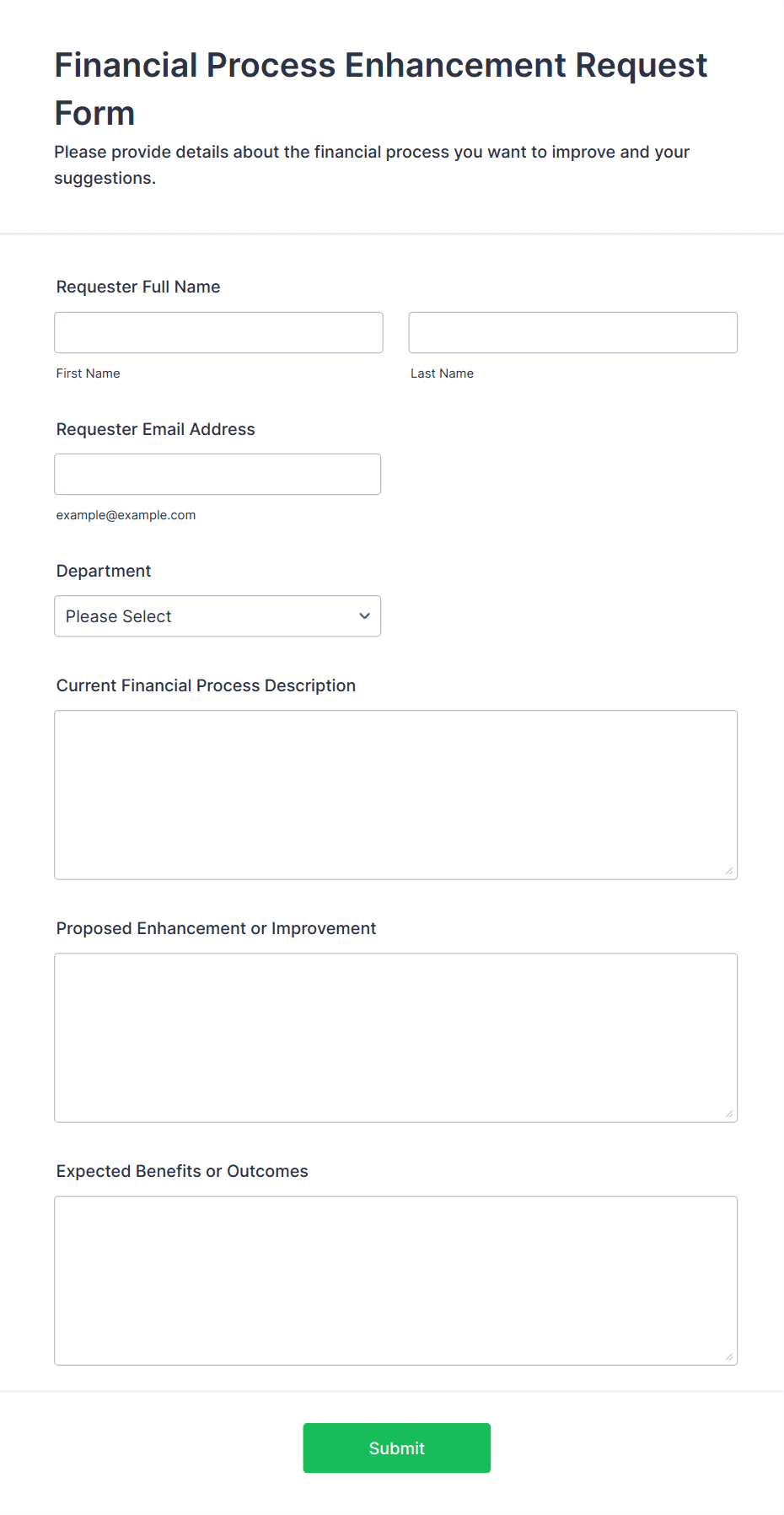 Financial Process Enhancement Request Form

Please provide details about the financial process you want to improve and your suggestions.

Requester Full Name

First Name

Last Name

Requester Email Address

example@example.com

Department

Please Select

Current Financial Process Description

Proposed Enhancement or Improvement

Expected Benefits or Outcomes

Submit